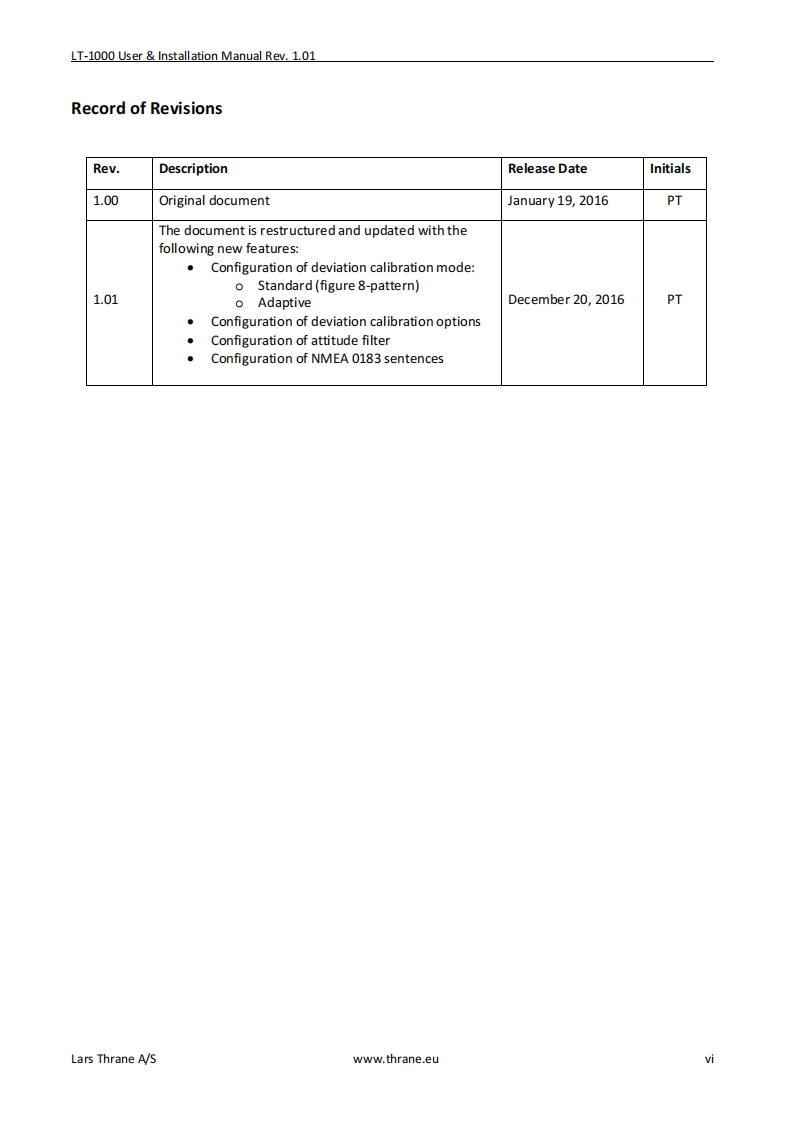 LT-1000 User & Installation Manual Rev. 1.01

Record of Revisions

| Rev. | Description | Release Date | Initials |
|---|---|---|---|
| 1.00 | Original document | January 19, 2016 | PT |
| 1.01 | The document is restructured and updated with the following new features: • Configuration of deviation calibration mode: o Standard (figure 8-pattern) o Adaptive • Configuration of deviation calibration options • Configuration of attitude filter • Configuration of NMEA 0183 sentences | December 20, 2016 | PT |

Lars Thrane A/S www.thrane.eu vi